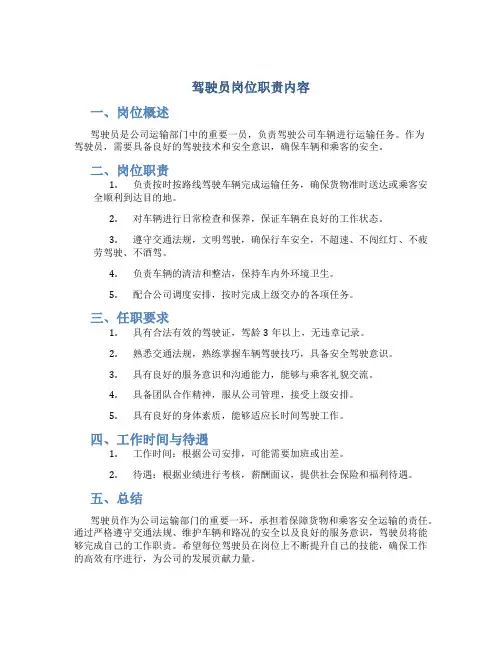 驾驶员岗位职责内容

一、岗位概述

驾驶员是公司运输部门中的重要一员，负责驾驶公司车辆进行运输任务。作为驾驶员，需要具备良好的驾驶技术和安全意识，确保车辆和乘客的安全。

二、岗位职责

1. 负责按时按路线驾驶车辆完成运输任务，确保货物准时送达或乘客安全顺利到达目的地。

2. 对车辆进行日常检查和保养，保证车辆在良好的工作状态。

3. 遵守交通法规，文明驾驶，确保行车安全，不超速、不闯红灯、不疲劳驾驶、不酒驾。

4. 负责车辆的清洁和整洁，保持车内外环境卫生。

5. 配合公司调度安排，按时完成上级交办的各项任务。

三、任职要求

1. 具有合法有效的驾驶证，驾龄 3 年以上，无违章记录。

2. 熟悉交通法规，熟练掌握车辆驾驶技巧，具备安全驾驶意识。

3. 具有良好的服务意识和沟通能力，能够与乘客礼貌交流。

4. 具备团队合作精神，服从公司管理，接受上级安排。

5. 具有良好的身体素质，能够适应长时间驾驶工作。

四、工作时间与待遇

1. 工作时间：根据公司安排，可能需要加班或出差。

2. 待遇：根据业绩进行考核，薪酬面议，提供社会保险和福利待遇。

五、总结

驾驶员作为公司运输部门的重要一环，承担着保障货物和乘客安全运输的责任。通过严格遵守交通法规、维护车辆和路况的安全以及良好的服务意识，驾驶员将能够完成自己的工作职责。希望每位驾驶员在岗位上不断提升自己的技能，确保工作的高效有序进行，为公司的发展贡献力量。